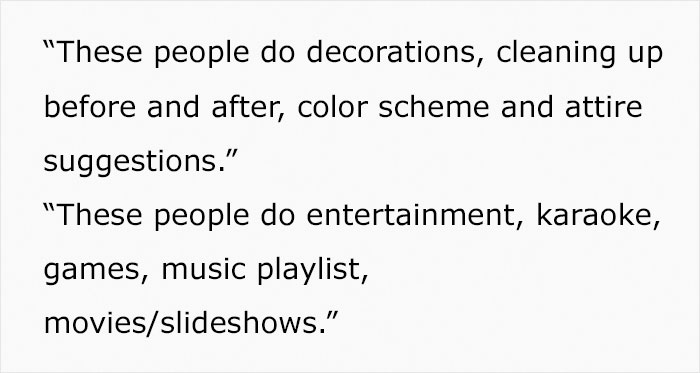 “These people do decorations, cleaning up before and after, color scheme and attire suggestions.”
“These people do entertainment, karaoke, games, music playlist, movies/slideshows.”